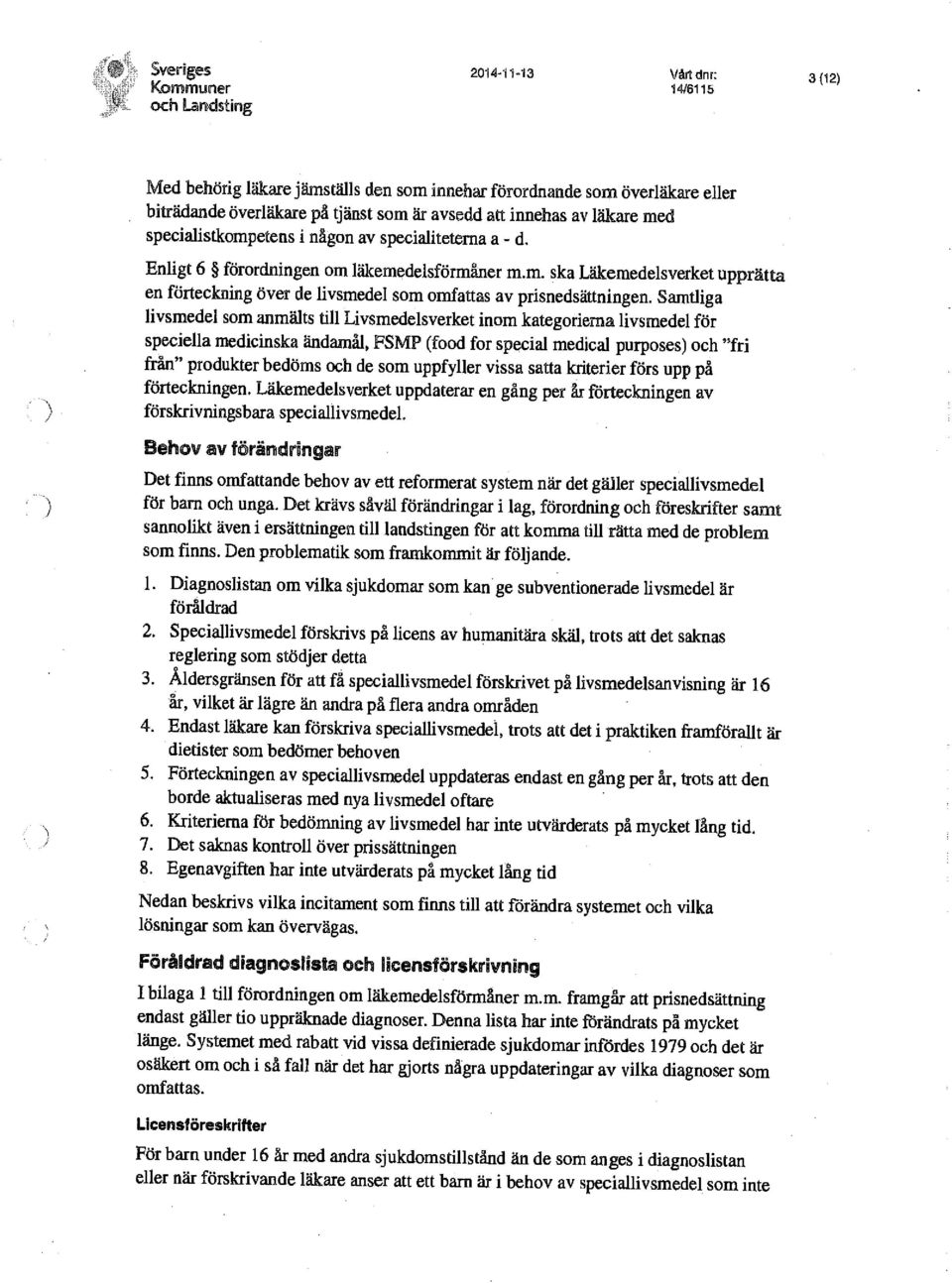 Sveriges Kommuner och Landsting

2014-11-13

Vårt dnr: 14/6115

3 (12)

Med behörig läkare jämställs den som innehar förordnande som överläkare eller biträdande överläkare på tjänst som är avsedd att innehas av läkare med specialistkompetens i någon av specialiteterna a - d.

Enligt 6 § förordningen om läkemedelsförmåner m.m. ska Läkemedelsverket upprätta en förteckning över de livsmedel som omfattas av prisnedsättningen. Samtliga livsmedel som anmälts till Livsmedelsverket inom kategorierna livsmedel för speciella medicinska ändamål, FSMP (food for special medical purposes) och "fri från" produkter bedöms och de som uppfyller vissa satta kriterier förs upp på förteckningen. Läkemedelsverket uppdaterar en gång per år förteckningen av förskrivningsbara speciallivsmedel.

Behov av förändringar

Det finns omfattande behov av ett reformerat system när det gäller speciallivsmedel för barn och unga. Det krävs såväl förändringar i lag, förordning och föreskrifter samt sannolikt även i ersättningen till landstingen för att komma till rätta med de problem som finns. Den problematik som framkommit är följande.

1. Diagnoslistan om vilka sjukdomar som kan ge subventionerade livsmedel är föråldrad
2. Speciallivsmedel förskrivs på licens av humanitära skäl, trots att det saknas reglering som stödjer detta
3. Åldersgränsen för att få speciallivsmedel förskrivet på livsmedelsanvisning är 16 år, vilket är lägre än andra på flera andra områden
4. Endast läkare kan förskriva speciallivsmedel, trots att det i praktiken framförallt är dietister som bedömer behoven
5. Förteckningen av speciallivsmedel uppdateras endast en gång per år, trots att den borde aktualiseras med nya livsmedel oftare
6. Kriterierna för bedömning av livsmedel har inte utvärderats på mycket lång tid.
7. Det saknas kontroll över prissättningen
8. Egenavgiften har inte utvärderats på mycket lång tid

Nedan beskrivs vilka incitament som finns till att förändra systemet och vilka lösningar som kan övervägas.

Föråldrad diagnoslista och licensförskrivning

I bilaga 1 till förordningen om läkemedelsförmåner m.m. framgår att prisnedsättning endast gäller tio uppräknade diagnoser. Denna lista har inte förändrats på mycket länge. Systemet med rabatt vid vissa definierade sjukdomar infördes 1979 och det är osäkert om och i så fall när det har gjorts några uppdateringar av vilka diagnoser som omfattas.

Licensföreskrifter

För barn under 16 år med andra sjukdomstillstånd än de som anges i diagnoslistan eller när förskrivande läkare anser att ett barn är i behov av speciallivsmedel som inte